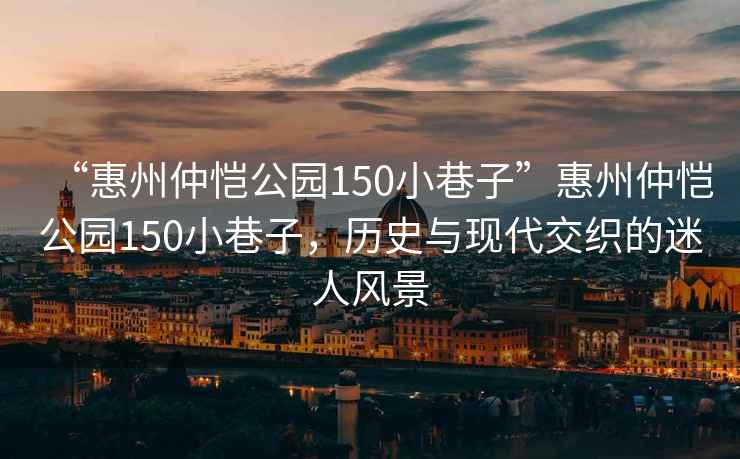 “惠州仲恺公园150小巷子”惠州仲恺公园150小巷子，历史与现代交织的迷人风景